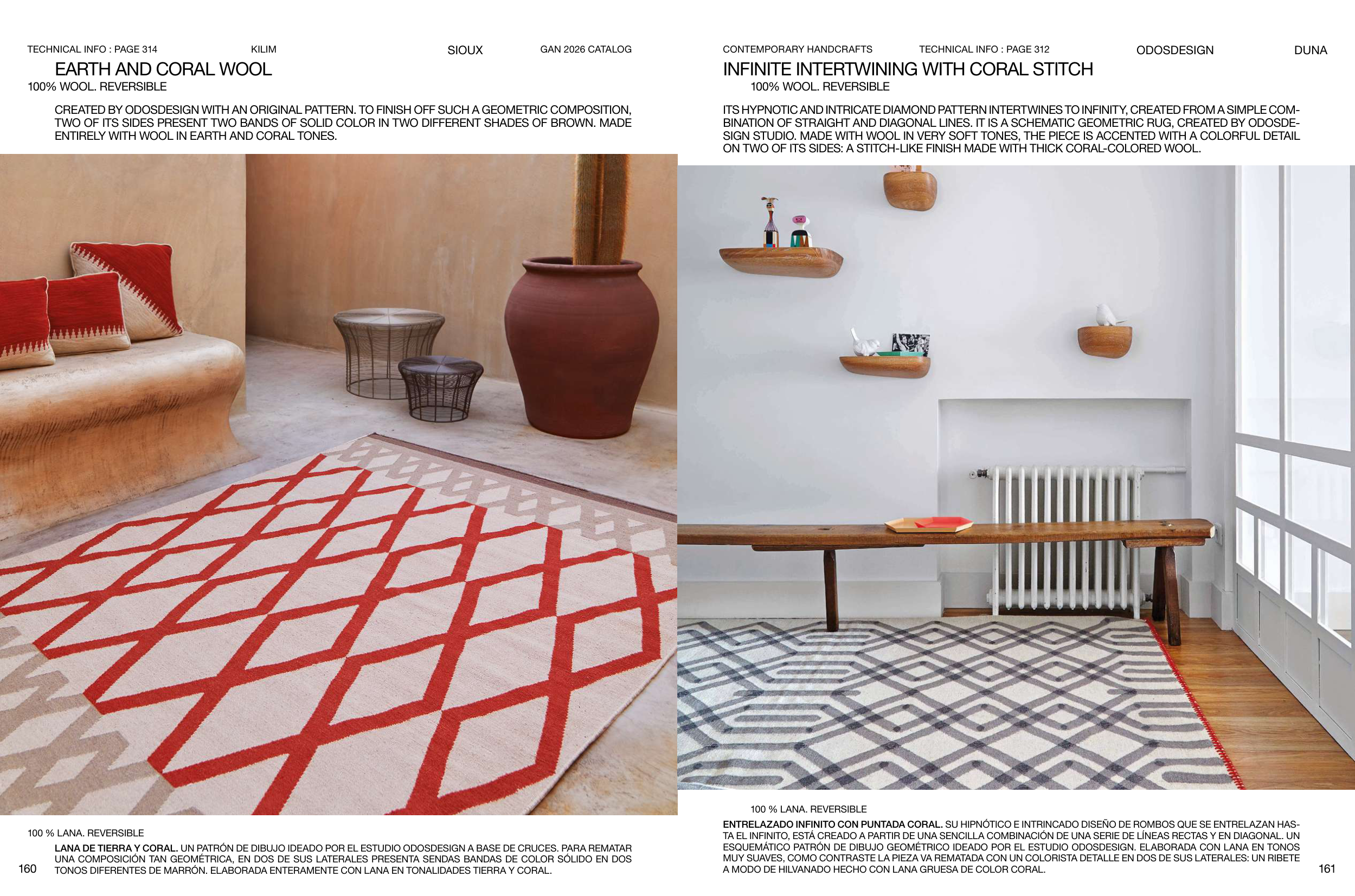 TECHNICAL INFO : PAGE 314 KILIM SIOUX GAN 2026 CATALOG

EARTH AND CORAL WOOL

100% WOOL. REVERSIBLE

CREATED BY ODOSDESIGN WITH AN ORIGINAL PATTERN. TO FINISH OFF SUCH A GEOMETRIC COMPOSITION, TWO OF ITS SIDES PRESENT TWO BANDS OF SOLID COLOR IN TWO DIFFERENT SHADES OF BROWN. MADE ENTIRELY WITH WOOL IN EARTH AND CORAL TONES.

100 % LANA. REVERSIBLE

LANA DE TIERRA Y CORAL. UN PATRÓN DE DIBUJO IDEADO POR EL ESTUDIO ODOSDESIGN A BASE DE CRUCES. PARA REMATAR UNA COMPOSICIÓN TAN GEOMÉTRICA, EN DOS DE SUS LATERALES PRESENTA SENDAS BANDAS DE COLOR SÓLIDO EN DOS TONOS DIFERENTES DE MARRÓN. ELABORADA ENTERAMENTE CON LANA EN TONALIDADES TIERRA Y CORAL.

160

CONTEMPORARY HANDCRAFTS TECHNICAL INFO : PAGE 312 ODOSDESIGN DUNA

INFINITE INTERTWINING WITH CORAL STITCH

100% WOOL. REVERSIBLE

ITS HYPNOTIC AND INTRICATE DIAMOND PATTERN INTERTWINES TO INFINITY, CREATED FROM A SIMPLE COMBINATION OF STRAIGHT AND DIAGONAL LINES. IT IS A SCHEMATIC GEOMETRIC RUG, CREATED BY ODOSDESIGN STUDIO. MADE WITH WOOL IN VERY SOFT TONES, THE PIECE IS ACCENTED WITH A COLORFUL DETAIL ON TWO OF ITS SIDES: A STITCH-LIKE FINISH MADE WITH THICK CORAL-COLORED WOOL.

100 % LANA. REVERSIBLE

ENTRELAZADO INFINITO CON PUNTADA CORAL. SU HIPNÓTICO E INTRINCADO DISEÑO DE ROMBOS QUE SE ENTRELAZAN HASTA EL INFINITO, ESTÁ CREADO A PARTIR DE UNA SENCILLA COMBINACIÓN DE UNA SERIE DE LÍNEAS RECTAS Y EN DIAGONAL. UN ESQUEMÁTICO PATRÓN DE DIBUJO GEOMÉTRICO IDEADO POR EL ESTUDIO ODOSDESIGN. ELABORADA CON LANA EN TONOS MUY SUAVES, COMO CONTRASTE LA PIEZA VA REMATADA CON UN COLORISTA DETALLE EN DOS DE SUS LATERALES: UN RIBETE A MODO DE HILVANADO HECHO CON LANA GRUESA DE COLOR CORAL.

161